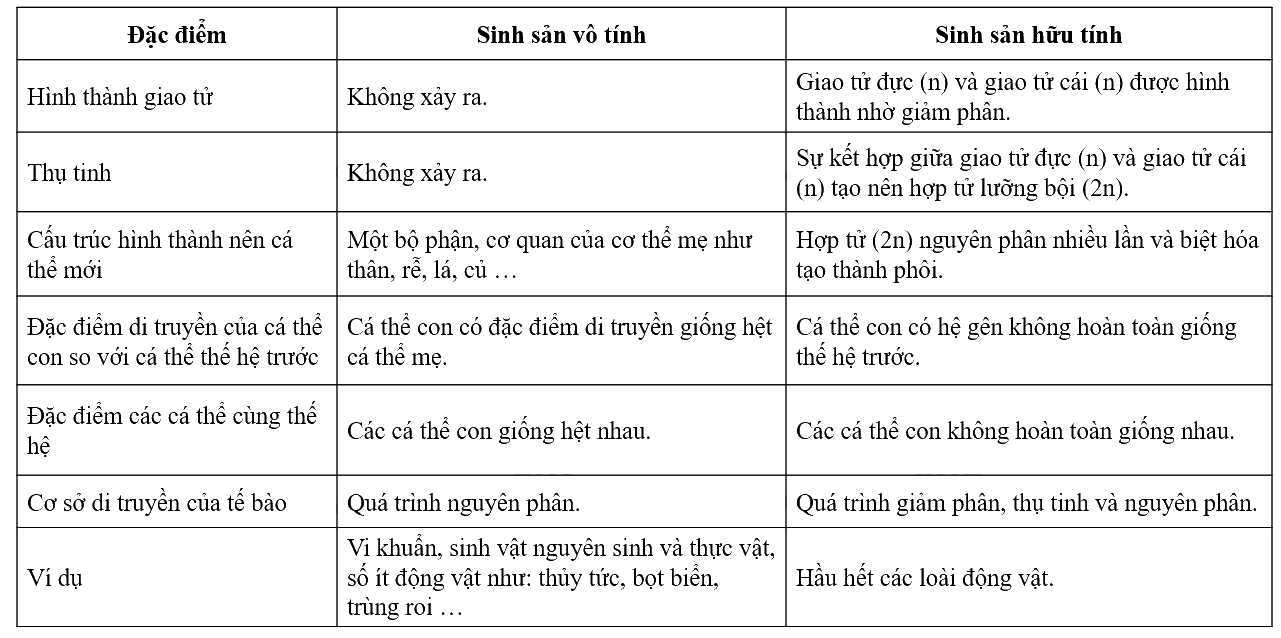 | Đặc điểm | Sinh sản vô tính | Sinh sản hữu tính |
|---|---|---|
| Hình thành giao tử | Không xảy ra. | Giao tử đực (n) và giao tử cái (n) được hình thành nhờ giảm phân. |
| Thụ tinh | Không xảy ra. | Sự kết hợp giữa giao tử đực (n) và giao tử cái (n) tạo nên hợp tử lưỡng bội (2n). |
| Cấu trúc hình thành nên cá thể mới | Một bộ phận, cơ quan của cơ thể mẹ như thân, rễ, lá, củ … | Hợp tử (2n) nguyên phân nhiều lần và biệt hóa tạo thành phôi. |
| Đặc điểm di truyền của cá thể con so với cá thể thế hệ trước | Cá thể con có đặc điểm di truyền giống hệt cá thể mẹ. | Cá thể con có hệ gên không hoàn toàn giống thế hệ trước. |
| Đặc điểm các cá thể cùng thế hệ | Các cá thể con giống hệt nhau. | Các cá thể con không hoàn toàn giống nhau. |
| Cơ sở di truyền của tế bào | Quá trình nguyên phân. | Quá trình giảm phân, thụ tinh và nguyên phân. |
| Ví dụ | Vi khuẩn, sinh vật nguyên sinh và thực vật, số ít động vật như: thủy tức, bọt biển, trùng roi … | Hầu hết các loài động vật. |